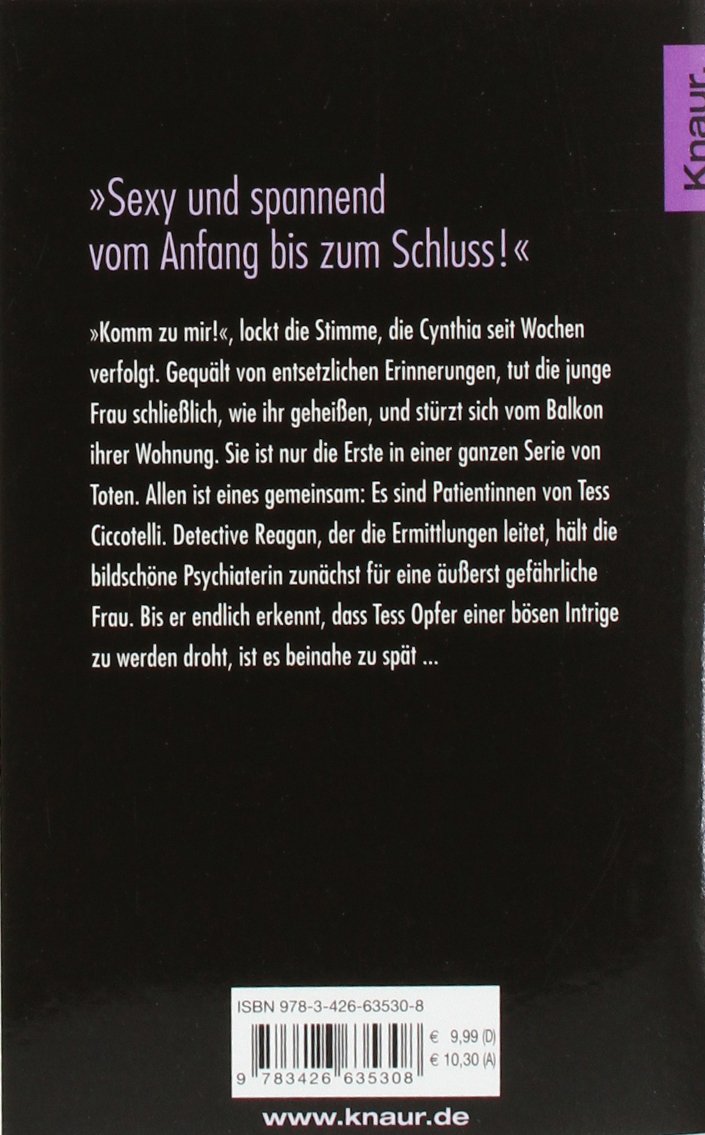 Knaur.

»Sexy und spannend vom Anfang bis zum Schluss!«

»Komm zu mir!«, lockt die Stimme, die Cynthia seit Wochen verfolgt. Gequält von entsetzlichen Erinnerungen, tut die junge Frau schließlich, wie ihr geheißen, und stürzt sich vom Balkon ihrer Wohnung. Sie ist nur die Erste in einer ganzen Serie von Toten. Allen ist eines gemeinsam: Es sind Patientinnen von Tess Ciccotelli. Detective Reagan, der die Ermittlungen leitet, hält die bildschöne Psychiaterin zunächst für eine äußerst gefährliche Frau. Bis er endlich erkennt, dass Tess Opfer einer bösen Intrige zu werden droht, ist es beinahe zu spät ...

ISBN 978-3-426-63530-8

€ 9,99 (D)
€ 10,30 (A)

9 783426 635308

www.knaur.de